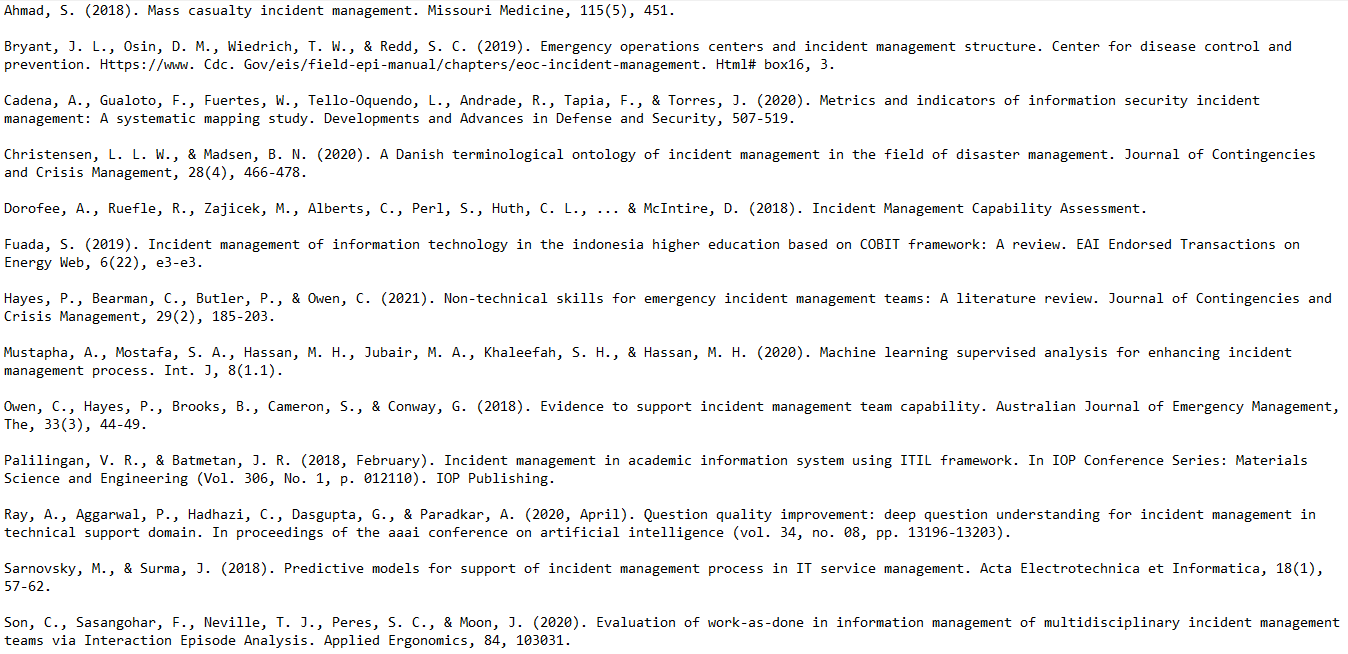 Ahmad, S. (2018). Mass casualty incident management. Missouri Medicine, 115(5), 451.

Bryant, J. L., Osin, D. M., Wiedrich, T. W., & Redd, S. C. (2019). Emergency operations centers and incident management structure. Center for disease control and prevention. Https://www. Cdc. Gov/eis/field-epi-manual/chapters/eoc-incident-management. Html# box16, 3.

Cadena, A., Gualoto, F., Fuertes, W., Tello-Oquendo, L., Andrade, R., Tapia, F., & Torres, J. (2020). Metrics and indicators of information security incident management: A systematic mapping study. Developments and Advances in Defense and Security, 507-519.

Christensen, L. L. W., & Madsen, B. N. (2020). A Danish terminological ontology of incident management in the field of disaster management. Journal of Contingencies and Crisis Management, 28(4), 466-478.

Dorofee, A., Ruefle, R., Zajicek, M., Alberts, C., Perl, S., Huth, C. L., ... & McIntire, D. (2018). Incident Management Capability Assessment.

Fuada, S. (2019). Incident management of information technology in the indonesia higher education based on COBIT framework: A review. EAI Endorsed Transactions on Energy Web, 6(22), e3-e3.

Hayes, P., Bearman, C., Butler, P., & Owen, C. (2021). Non-technical skills for emergency incident management teams: A literature review. Journal of Contingencies and Crisis Management, 29(2), 185-203.

Mustapha, A., Mostafa, S. A., Hassan, M. H., Jubair, M. A., Khaleefah, S. H., & Hassan, M. H. (2020). Machine learning supervised analysis for enhancing incident management process. Int. J, 8(1.1).

Owen, C., Hayes, P., Brooks, B., Cameron, S., & Conway, G. (2018). Evidence to support incident management team capability. Australian Journal of Emergency Management, The, 33(3), 44-49.

Palilingan, V. R., & Batmetan, J. R. (2018, February). Incident management in academic information system using ITIL framework. In IOP Conference Series: Materials Science and Engineering (Vol. 306, No. 1, p. 012110). IOP Publishing.

Ray, A., Aggarwal, P., Hadhazi, C., Dasgupta, G., & Paradkar, A. (2020, April). Question quality improvement: deep question understanding for incident management in technical support domain. In proceedings of the aaai conference on artificial intelligence (vol. 34, no. 08, pp. 13196-13203).

Sarnovsky, M., & Surma, J. (2018). Predictive models for support of incident management process in IT service management. Acta Electrotechnica et Informatica, 18(1), 57-62.

Son, C., Sasangohar, F., Neville, T. J., Peres, S. C., & Moon, J. (2020). Evaluation of work-as-done in information management of multidisciplinary incident management teams via Interaction Episode Analysis. Applied Ergonomics, 84, 103031.